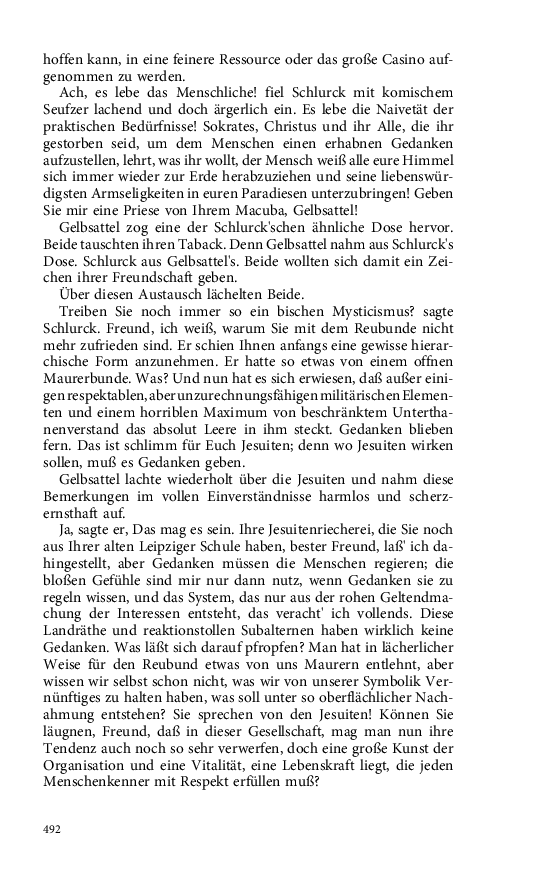 hoffen kann, in eine feinere Ressource oder das große Casino aufgenommen zu werden.

Ach, es lebe das Menschliche! fiel Schlurck mit komischem Seufzer lachend und doch ärgerlich ein. Es lebe die Naivetät der praktischen Bedürfnisse! Sokrates, Christus und ihr Alle, die ihr gestorben seid, um dem Menschen einen erhabnen Gedanken aufzustellen, lehrt, was ihr wollt, der Mensch weiß alle eure Himmel sich immer wieder zur Erde herabzuziehen und seine liebenswürdigsten Armseligkeiten in euren Paradiesen unterzubringen! Geben Sie mir eine Priese von Ihrem Macuba, Gelbsattel!

Gelbsattel zog eine der Schlurck'schen ähnliche Dose hervor. Beide tauschten ihren Taback. Denn Gelbsattel nahm aus Schlurck's Dose. Schlurck aus Gelbsattel's. Beide wollten sich damit ein Zeichen ihrer Freundschaft geben.

Über diesen Austausch lächelten Beide.

Treiben Sie noch immer so ein bischen Mysticismus? sagte Schlurck. Freund, ich weiß, warum Sie mit dem Reubunde nicht mehr zufrieden sind. Er schien Ihnen anfangs eine gewisse hierarchische Form anzunehmen. Er hatte so etwas von einem offnen Maurerbunde. Was? Und nun hat es sich erwiesen, daß außer einigen respektablen, aber unzurechnungsfähigen militärischen Elementen und einem horriblen Maximum von beschränktem Unterthanenverstand das absolut Leere in ihm steckt. Gedanken blieben fern. Das ist schlimm für Euch Jesuiten; denn wo Jesuiten wirken sollen, muß es Gedanken geben.

Gelbsattel lachte wiederholt über die Jesuiten und nahm diese Bemerkungen im vollen Einverständnisse harmlos und scherzernsthaft auf.

Ja, sagte er, Das mag es sein. Ihre Jesuitenriecherei, die Sie noch aus Ihrer alten Leipziger Schule haben, bester Freund, laß' ich dahingestellt, aber Gedanken müssen die Menschen regieren; die bloßen Gefühle sind mir nur dann nutz, wenn Gedanken sie zu regeln wissen, und das System, das nur aus der rohen Geltendmachung der Interessen entsteht, das veracht' ich vollends. Diese Landräthe und reaktionstollen Subalternen haben wirklich keine Gedanken. Was läßt sich darauf pfropfen? Man hat in lächerlicher Weise für den Reubund etwas von uns Maurern entlehnt, aber wissen wir selbst schon nicht, was wir von unserer Symbolik Vernünftiges zu halten haben, was soll unter so oberflächlicher Nachahmung entstehen? Sie sprechen von den Jesuiten! Können Sie läugnen, Freund, daß in dieser Gesellschaft, mag man nun ihre Tendenz auch noch so sehr verwerfen, doch eine große Kunst der Organisation und eine Vitalität, eine Lebenskraft liegt, die jeden Menschenkenner mit Respekt erfüllen muß?

492